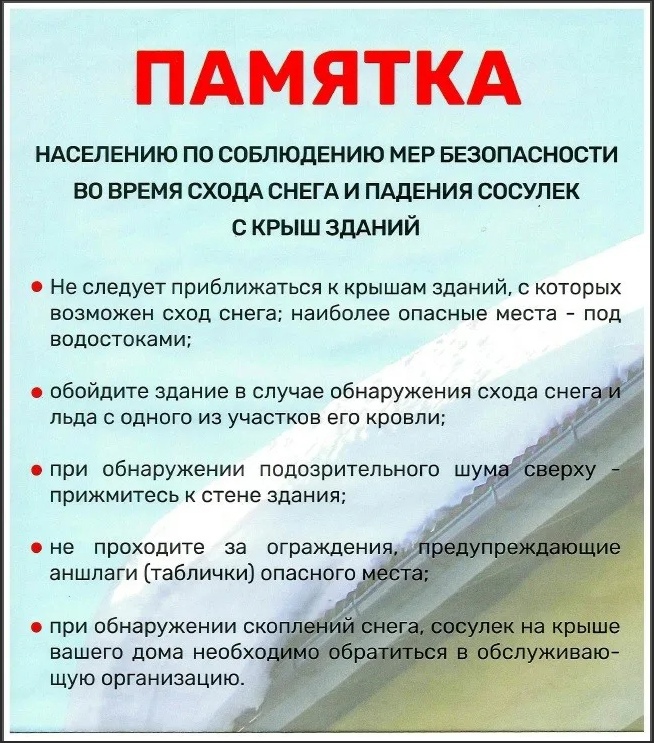 ПАМЯТКА

НАСЕЛЕНИЮ ПО СОБЛЮДЕНИЮ МЕР БЕЗОПАСНОСТИ ВО ВРЕМЯ СХОДА СНЕГА И ПАДЕНИЯ СОСУЛЕК С КРЫШ ЗДАНИЙ

● Не следует приближаться к крышам зданий, с которых возможен сход снега; наиболее опасные места - под водостоками;

● обойдите здание в случае обнаружения схода снега и льда с одного из участков его кровли;

● при обнаружении подозрительного шума сверху - прижмитесь к стене здания;

● не проходите за ограждения, предупреждающие аншлаги (таблички) опасного места;

● при обнаружении скоплений снега, сосулек на крыше вашего дома необходимо обратиться в обслуживающую организацию.